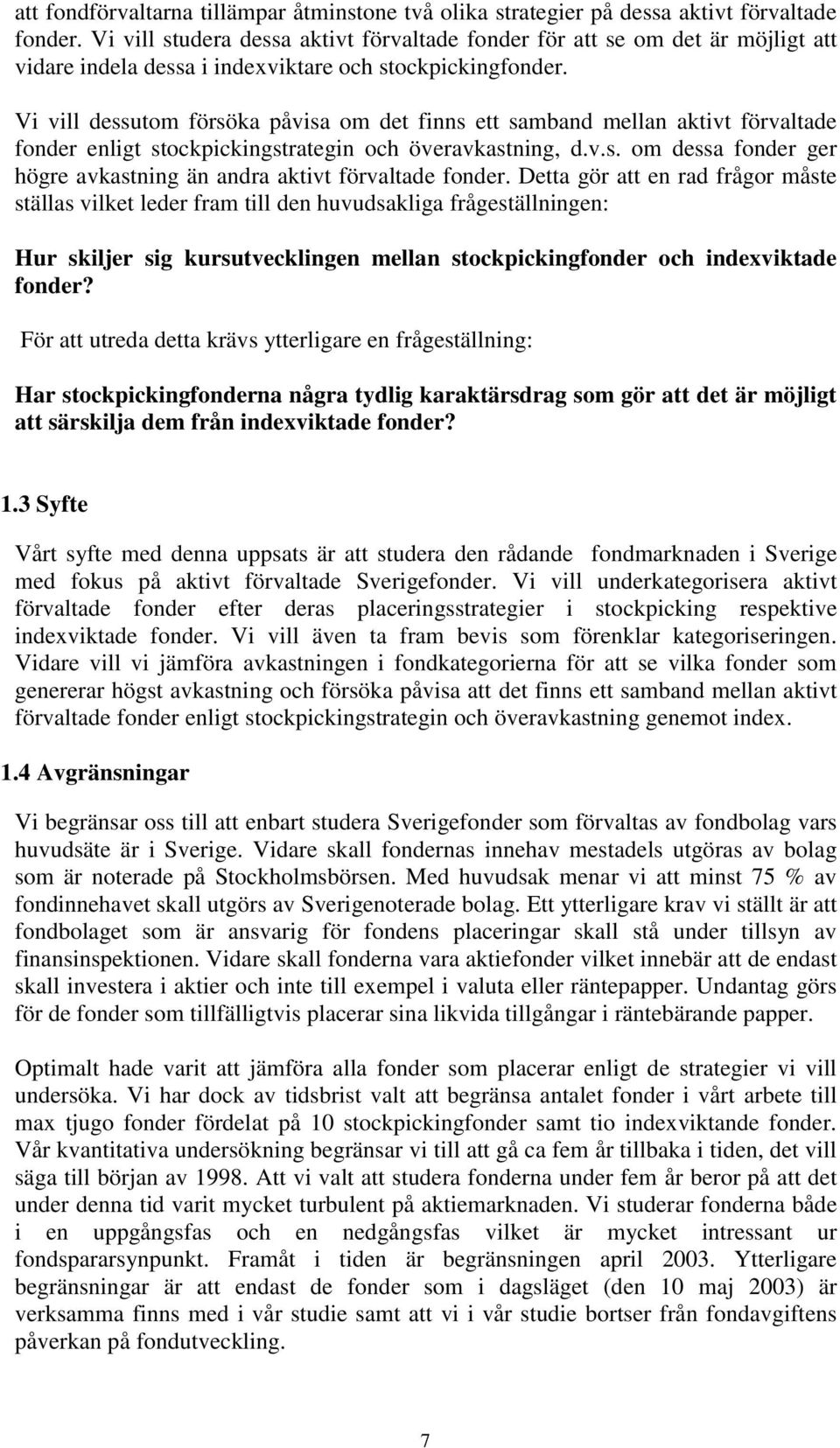 att fondförvaltarna tillämpar åtminstone två olika strategier på dessa aktivt förvaltade fonder. Vi vill studera dessa aktivt förvaltade fonder för att se om det är möjligt att vidare indela dessa i indexviktare och stockpickingfonder.

Vi vill dessutom försöka påvisa om det finns ett samband mellan aktivt förvaltade fonder enligt stockpickingstrategin och överavkastning, d.v.s. om dessa fonder ger högre avkastning än andra aktivt förvaltade fonder. Detta gör att en rad frågor måste ställas vilket leder fram till den huvudsakliga frågeställningen:

Hur skiljer sig kursutvecklingen mellan stockpickingfonder och indexviktade fonder?

För att utreda detta krävs ytterligare en frågeställning:

Har stockpickingfonderna några tydlig karaktärsdrag som gör att det är möjligt att särskilja dem från indexviktade fonder?

1.3 Syfte

Vårt syfte med denna uppsats är att studera den rådande fondmarknaden i Sverige med fokus på aktivt förvaltade Sverigefonder. Vi vill underkategorisera aktivt förvaltade fonder efter deras placeringsstrategier i stockpicking respektive indexviktade fonder. Vi vill även ta fram bevis som förenklar kategoriseringen. Vidare vill vi jämföra avkastningen i fondkategorierna för att se vilka fonder som genererar högst avkastning och försöka påvisa att det finns ett samband mellan aktivt förvaltade fonder enligt stockpickingstrategin och överavkastning genemot index.

1.4 Avgränsningar

Vi begränsar oss till att enbart studera Sverigefonder som förvaltas av fondbolag vars huvudsäte är i Sverige. Vidare skall fondernas innehav mestadels utgöras av bolag som är noterade på Stockholmsbörsen. Med huvudsak menar vi att minst 75 % av fondinnehavet skall utgörs av Sverigenoterade bolag. Ett ytterligare krav vi ställt är att fondbolaget som är ansvarig för fondens placeringar skall stå under tillsyn av finansinspektionen. Vidare skall fonderna vara aktiefonder vilket innebär att de endast skall investera i aktier och inte till exempel i valuta eller räntepapper. Undantag görs för de fonder som tillfälligtvis placerar sina likvida tillgångar i räntebärande papper.

Optimalt hade varit att jämföra alla fonder som placerar enligt de strategier vi vill undersöka. Vi har dock av tidsbrist valt att begränsa antalet fonder i vårt arbete till max tjugo fonder fördelat på 10 stockpickingfonder samt tio indexviktande fonder. Vår kvantitativa undersökning begränsar vi till att gå ca fem år tillbaka i tiden, det vill säga till början av 1998. Att vi valt att studera fonderna under fem år beror på att det under denna tid varit mycket turbulent på aktiemarknaden. Vi studerar fonderna både i en uppgångsfas och en nedgångsfas vilket är mycket intressant ur fondspararsynpunkt. Framåt i tiden är begränsningen april 2003. Ytterligare begränsningar är att endast de fonder som i dagsläget (den 10 maj 2003) är verksamma finns med i vår studie samt att vi i vår studie bortser från fondavgiftens påverkan på fondutveckling.

7